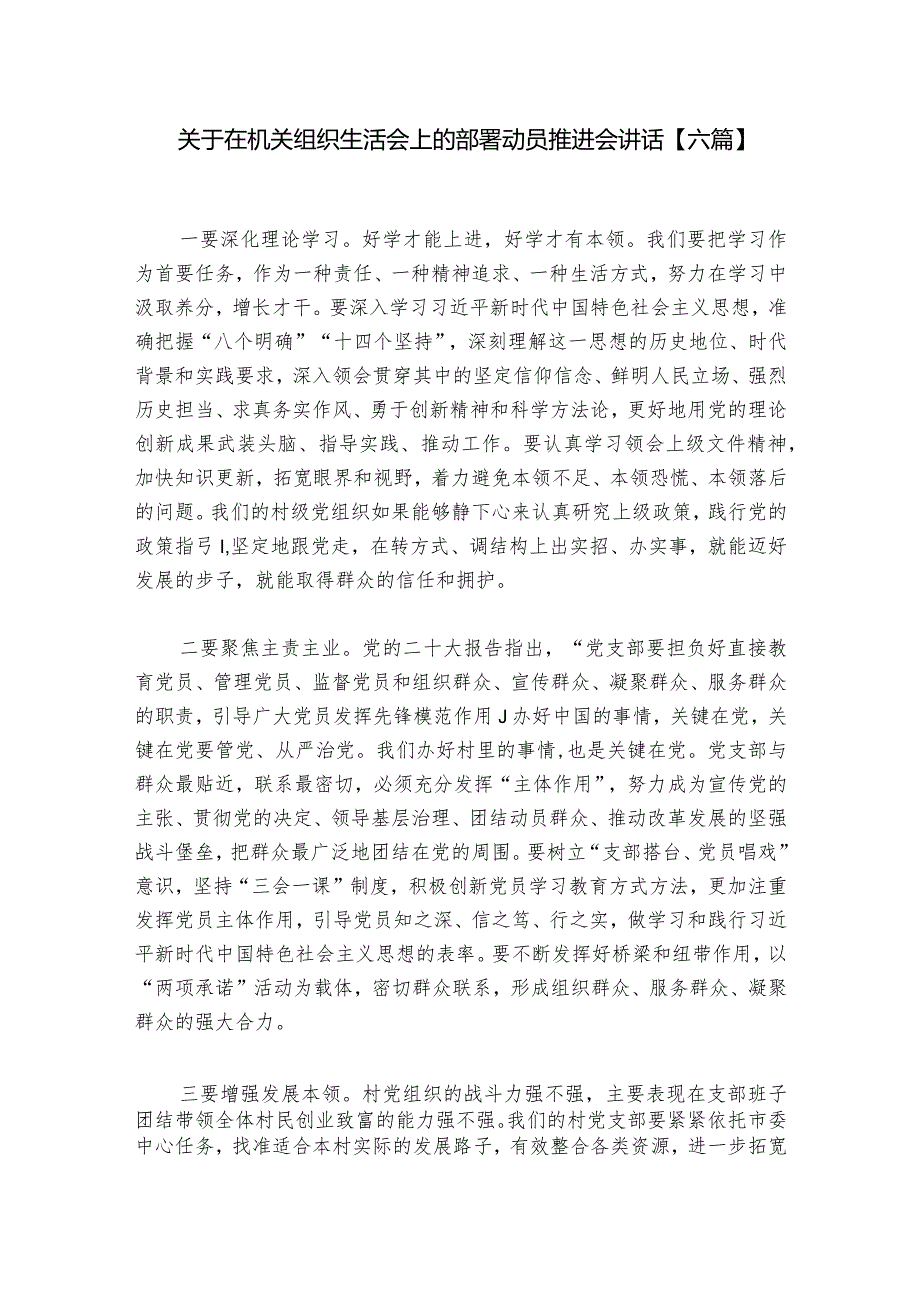 关于在机关组织生活会上的部署动员推进会讲话【六篇】

一要深化理论学习。好学才能上进，好学才有本领。我们要把学习作为首要任务，作为一种责任、一种精神追求、一种生活方式，努力在学习中汲取养分，增长才干。要深入学习习近平新时代中国特色社会主义思想，准确把握“八个明确”“十四个坚持”，深刻理解这一思想的历史地位、时代背景和实践要求，深入领会贯穿其中的坚定信仰信念、鲜明人民立场、强烈历史担当、求真务实作风、勇于创新精神和科学方法论，更好地用党的理论创新成果武装头脑、指导实践、推动工作。要认真学习领会上级文件精神，加快知识更新，拓宽眼界和视野，着力避免本领不足、本领恐慌、本领落后的问题。我们的村级党组织如果能够静下心来认真研究上级政策，践行党的政策指弓I,坚定地跟党走，在转方式、调结构上出实招、办实事，就能迈好发展的步子，就能取得群众的信任和拥护。

二要聚焦主责主业。党的二十大报告指出，“党支部要担负好直接教育党员、管理党员、监督党员和组织群众、宣传群众、凝聚群众、服务群众的职责，引导广大党员发挥先锋模范作用J办好中国的事情，关键在党，关键在党要管党、从严治党。我们办好村里的事情，也是关键在党。党支部与群众最贴近，联系最密切，必须充分发挥“主体作用”，努力成为宣传党的主张、贯彻党的决定、领导基层治理、团结动员群众、推动改革发展的坚强战斗堡垒，把群众最广泛地团结在党的周围。要树立“支部搭台、党员唱戏”意识，坚持“三会一课”制度，积极创新党员学习教育方式方法，更加注重发挥党员主体作用，引导党员知之深、信之笃、行之实，做学习和践行习近平新时代中国特色社会主义思想的表率。要不断发挥好桥梁和纽带作用，以“两项承诺”活动为载体，密切群众联系，形成组织群众、服务群众、凝聚群众的强大合力。

三要增强发展本领。村党组织的战斗力强不强，主要表现在支部班子团结带领全体村民创业致富的能力强不强。我们的村党支部要紧紧依托市委中心任务，找准适合本村实际的发展路子，有效整合各类资源，进一步拓宽